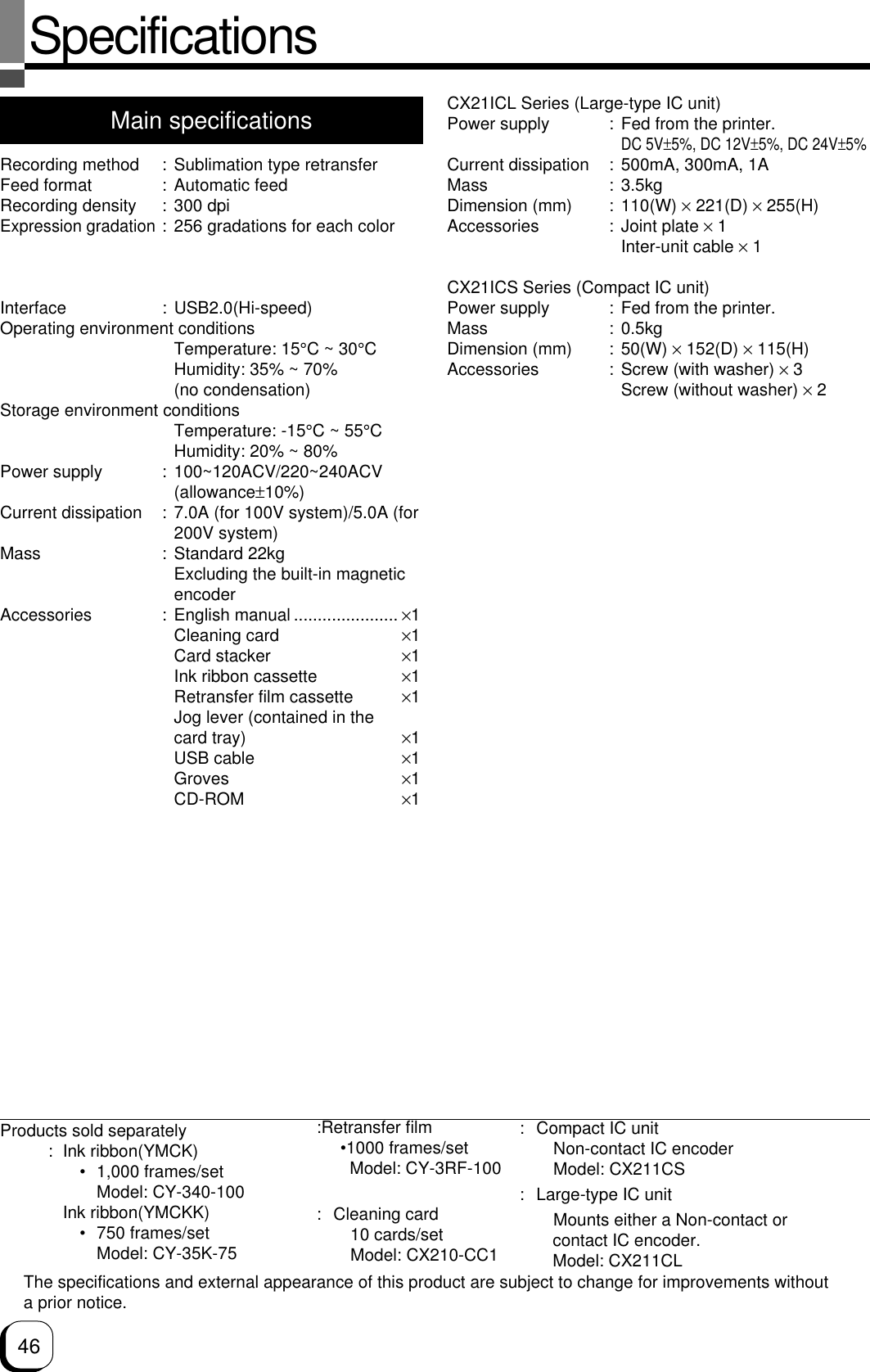 Specifications

Main specifications

Recording method : Sublimation type retransfer
Feed format : Automatic feed
Recording density : 300 dpi
Expression gradation : 256 gradations for each color

Interface : USB2.0(Hi-speed)
Operating environment conditions
Temperature: 15°C ~ 30°C
Humidity: 35% ~ 70%
(no condensation)
Storage environment conditions
Temperature: -15°C ~ 55°C
Humidity: 20% ~ 80%
Power supply : 100~120ACV/220~240ACV (allowance±10%)
Current dissipation : 7.0A (for 100V system)/5.0A (for 200V system)
Mass : Standard 22kg
Excluding the built-in magnetic encoder
Accessories : English manual ...................... ×1
Cleaning card ×1
Card stacker ×1
Ink ribbon cassette ×1
Retransfer film cassette ×1
Jog lever (contained in the card tray) ×1
USB cable ×1
Groves ×1
CD-ROM ×1

CX21ICL Series (Large-type IC unit)
Power supply : Fed from the printer.
DC 5V±5%, DC 12V±5%, DC 24V±5%
Current dissipation : 500mA, 300mA, 1A
Mass : 3.5kg
Dimension (mm) : 110(W) × 221(D) × 255(H)
Accessories : Joint plate × 1
Inter-unit cable × 1

CX21ICS Series (Compact IC unit)
Power supply : Fed from the printer.
Mass : 0.5kg
Dimension (mm) : 50(W) × 152(D) × 115(H)
Accessories : Screw (with washer) × 3
Screw (without washer) × 2

Products sold separately
: Ink ribbon(YMCK)
• 1,000 frames/set
Model: CY-340-100
Ink ribbon(YMCKK)
• 750 frames/set
Model: CY-35K-75

:Retransfer film
•1000 frames/set
Model: CY-3RF-100

: Cleaning card
10 cards/set
Model: CX210-CC1

: Compact IC unit
Non-contact IC encoder
Model: CX211CS
: Large-type IC unit
Mounts either a Non-contact or contact IC encoder.
Model: CX211CL

The specifications and external appearance of this product are subject to change for improvements without a prior notice.

46